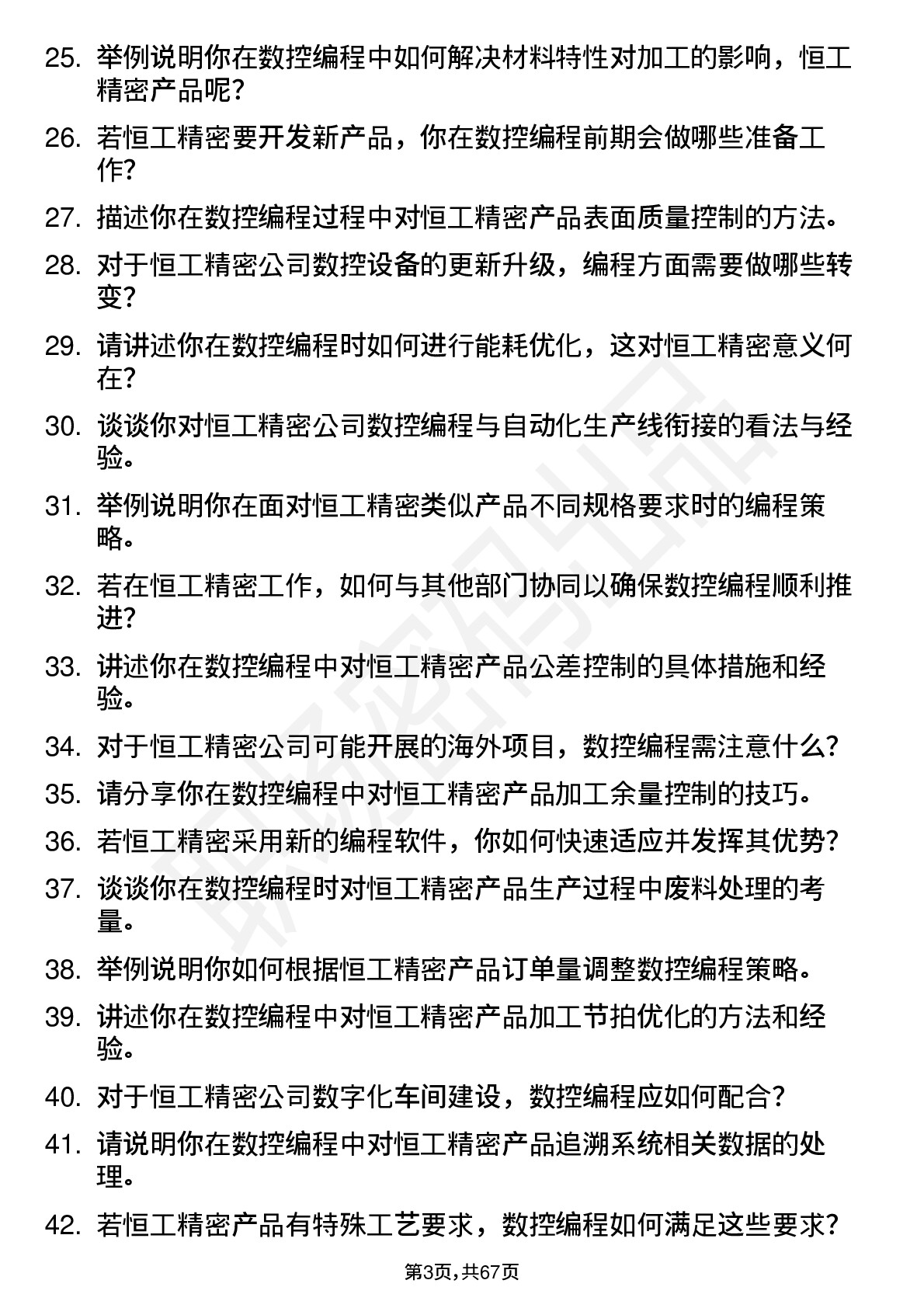 25. 举例说明你在数控编程中如何解决材料特性对加工的影响，恒工精密产品呢？

26. 若恒工精密要开发新产品，你在数控编程前期会做哪些准备工作？

27. 描述你在数控编程过程中对恒工精密产品表面质量控制的方法。

28. 对于恒工精密公司数控设备的更新升级，编程方面需要做哪些转变？

29. 请讲述你在数控编程时如何进行能耗优化，这对恒工精密意义何在？

30. 谈谈你对恒工精密公司数控编程与自动化生产线衔接的看法与经验。

31. 举例说明你在面对恒工精密类似产品不同规格要求时的编程策略。

32. 若在恒工精密工作，如何与其他部门协同以确保数控编程顺利推进？

33. 讲述你在数控编程中对恒工精密产品公差控制的具体措施和经验。

34. 对于恒工精密公司可能开展的海外项目，数控编程需注意什么？

35. 请分享你在数控编程中对恒工精密产品加工余量控制的技巧。

36. 若恒工精密采用新的编程软件，你如何快速适应并发挥其优势？

37. 谈谈你在数控编程时对恒工精密产品生产过程中废料处理的考量。

38. 举例说明你如何根据恒工精密产品订单量调整数控编程策略。

39. 讲述你在数控编程中对恒工精密产品加工节拍优化的方法和经验。

40. 对于恒工精密公司数字化车间建设，数控编程应如何配合？

41. 请说明你在数控编程中对恒工精密产品追溯系统相关数据的处理。

42. 若恒工精密产品有特殊工艺要求，数控编程如何满足这些要求？

第3页，共67页